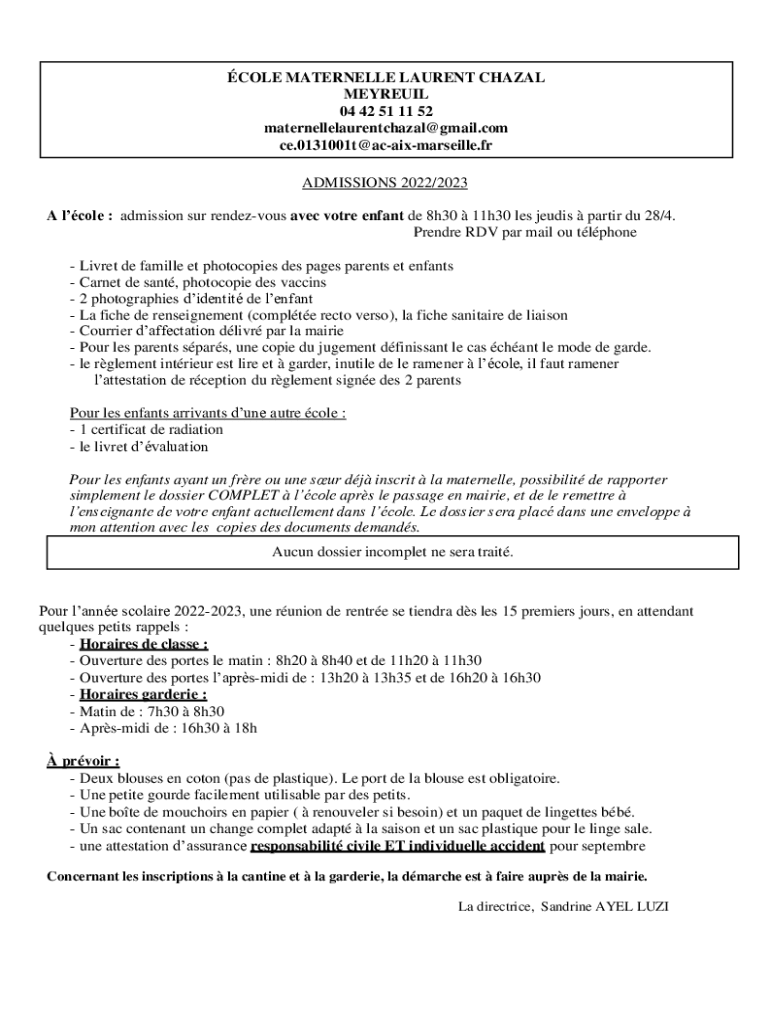 ÉCOLE MATERNELLE LAURENT CHAZAL
MEYREUIL
04 42 51 11 52
maternellelaurentchazal@gmail.com
ce.0131001t@ac-aix-marseille.fr

ADMISSIONS 2022/2023

A l'école : admission sur rendez-vous avec votre enfant de 8h30 à 11h30 les jeudis à partir du 28/4.
Prendre RDV par mail ou téléphone

- Livret de famille et photocopies des pages parents et enfants
- Carnet de santé, photocopie des vaccins
- 2 photographies d'identité de l'enfant
- La fiche de renseignement (complétée recto verso), la fiche sanitaire de liaison
- Courrier d'affectation délivré par la mairie
- Pour les parents séparés, une copie du jugement définissant le cas échéant le mode de garde.
- le règlement intérieur est lire et à garder, inutile de le ramener à l'école, il faut ramener l'attestation de réception du règlement signée des 2 parents

Pour les enfants arrivants d'une autre école :
- 1 certificat de radiation
- le livret d'évaluation

Pour les enfants ayant un frère ou une sœur déjà inscrit à la maternelle, possibilité de rapporter simplement le dossier COMPLET à l'école après le passage en mairie, et de le remettre à l'enseignante de votre enfant actuellement dans l'école. Le dossier sera placé dans une enveloppe à mon attention avec les copies des documents demandés.

Aucun dossier incomplet ne sera traité.

Pour l'année scolaire 2022-2023, une réunion de rentrée se tiendra dès les 15 premiers jours, en attendant quelques petits rappels :
- Horaires de classe :
- Ouverture des portes le matin : 8h20 à 8h40 et de 11h20 à 11h30
- Ouverture des portes l'après-midi de : 13h20 à 13h35 et de 16h20 à 16h30
- Horaires garderie :
- Matin de : 7h30 à 8h30
- Après-midi de : 16h30 à 18h

À prévoir :
- Deux blouses en coton (pas de plastique). Le port de la blouse est obligatoire.
- Une petite gourde facilement utilisable par des petits.
- Une boîte de mouchoirs en papier ( à renouveler si besoin) et un paquet de lingettes bébé.
- Un sac contenant un change complet adapté à la saison et un sac plastique pour le linge sale.
- une attestation d'assurance responsabilité civile ET individuelle accident pour septembre

Concernant les inscriptions à la cantine et à la garderie, la démarche est à faire auprès de la mairie.

La directrice, Sandrine AYEL LUZI